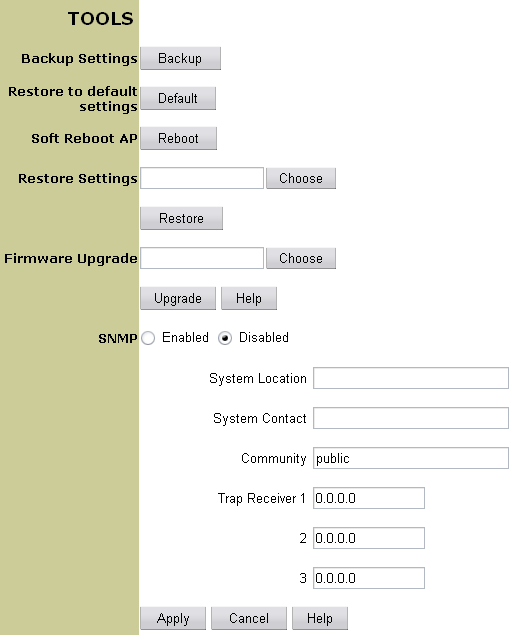 TOOLS

Backup Settings Backup

Restore to default settings Default

Soft Reboot AP Reboot

Restore Settings Choose

Restore

Firmware Upgrade Choose

Upgrade Help

SNMP Enabled Disabled

System Location

System Contact

Community public

Trap Receiver 1 0.0.0.0

2 0.0.0.0

3 0.0.0.0

Apply Cancel Help